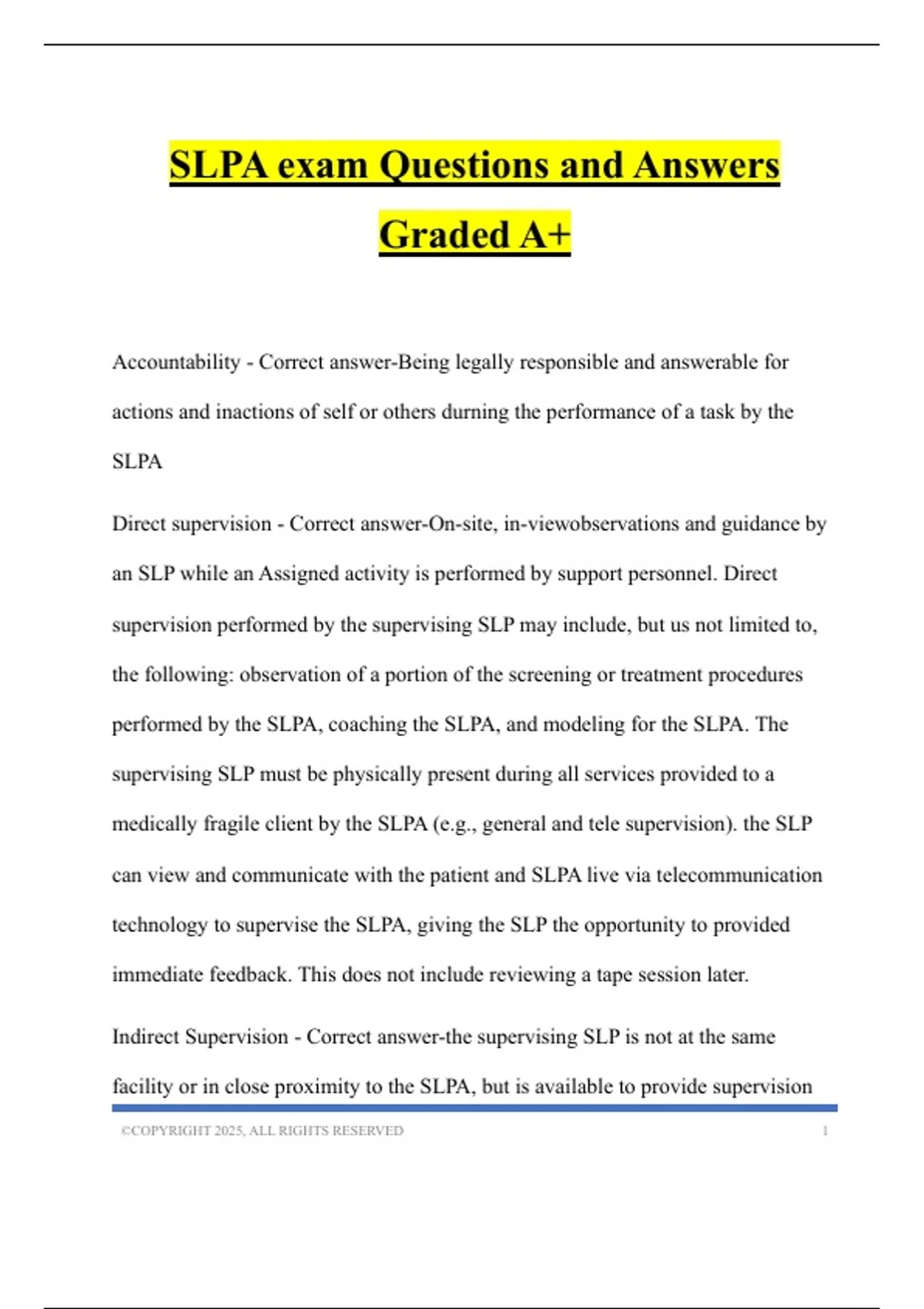 SLPA exam Questions and Answers Graded A+

Accountability - Correct answer-Being legally responsible and answerable for actions and inactions of self or others durning the performance of a task by the SLPA

Direct supervision - Correct answer-On-site, in-viewobservations and guidance by an SLP while an Assigned activity is performed by support personnel. Direct supervision performed by the supervising SLP may include, but us not limited to, the following: observation of a portion of the screening or treatment procedures performed by the SLPA, coaching the SLPA, and modeling for the SLPA. The supervising SLP must be physically present during all services provided to a medically fragile client by the SLPA (e.g., general and tele supervision). the SLP can view and communicate with the patient and SLPA live via telecommunication technology to supervise the SLPA, giving the SLP the opportunity to provided immediate feedback. This does not include reviewing a tape session later.

Indirect Supervision - Correct answer-the supervising SLP is not at the same facility or in close proximity to the SLPA, but is available to provide supervision

©COPYRIGHT 2025, ALL RIGHTS RESERVED 1